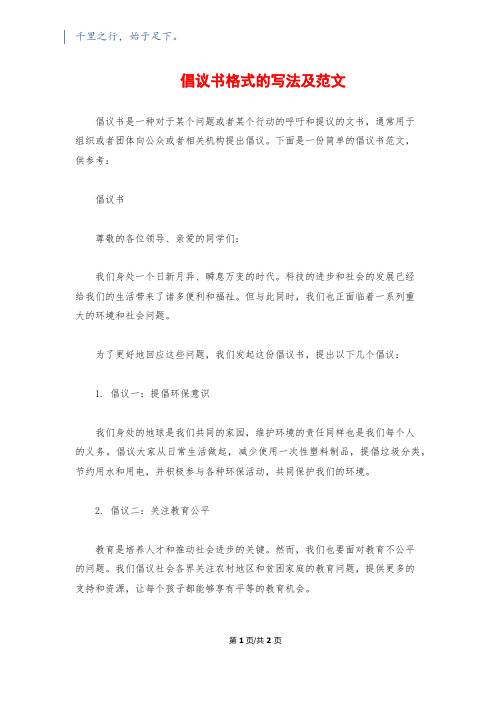 千里之行，始于足下。

倡议书格式的写法及范文

倡议书是一种对于某个问题或者某个行动的呼吁和提议的文书，通常用于组织或者团体向公众或者相关机构提出倡议。下面是一份简单的倡议书范文，供参考：

倡议书

尊敬的各位领导、亲爱的同学们：

我们身处一个日新月异、瞬息万变的时代。科技的进步和社会的发展已经给我们的生活带来了诸多便利和福祉。但与此同时，我们也正面临着一系列重大的环境和社会问题。

为了更好地回应这些问题，我们发起这份倡议书，提出以下几个倡议：

1. 倡议一：提倡环保意识

我们身处的地球是我们共同的家园，维护环境的责任同样也是我们每个人的义务。倡议大家从日常生活做起，减少使用一次性塑料制品，提倡垃圾分类，节约用水和用电，并积极参与各种环保活动，共同保护我们的环境。

2. 倡议二：关注教育公平

教育是培养人才和推动社会进步的关键。然而，我们也要面对教育不公平的问题。我们倡议社会各界关注农村地区和贫困家庭的教育问题，提供更多的支持和资源，让每个孩子都能够享有平等的教育机会。

第 1 页/共 2 页